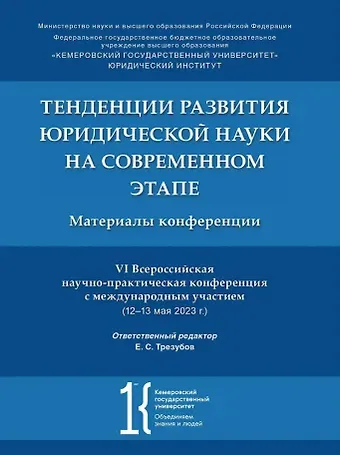 Министерство науки и высшего образования Российской Федерации
Федеральное государственное бюджетное образовательное учреждение высшего образования
«КЕМЕРОВСКИЙ ГОСУДАРСТВЕННЫЙ УНИВЕРСИТЕТ»
ЮРИДИЧЕСКИЙ ИНСТИТУТ

ТЕНДЕНЦИИ РАЗВИТИЯ ЮРИДИЧЕСКОЙ НАУКИ НА СОВРЕМЕННОМ ЭТАПЕ

Материалы конференции

VI Всероссийская научно-практическая конференция с международным участием
(12–13 мая 2023 г.)

Ответственный редактор
Е. С. Трезубов

Кемеровский государственный университет
Объединяем знания и людей